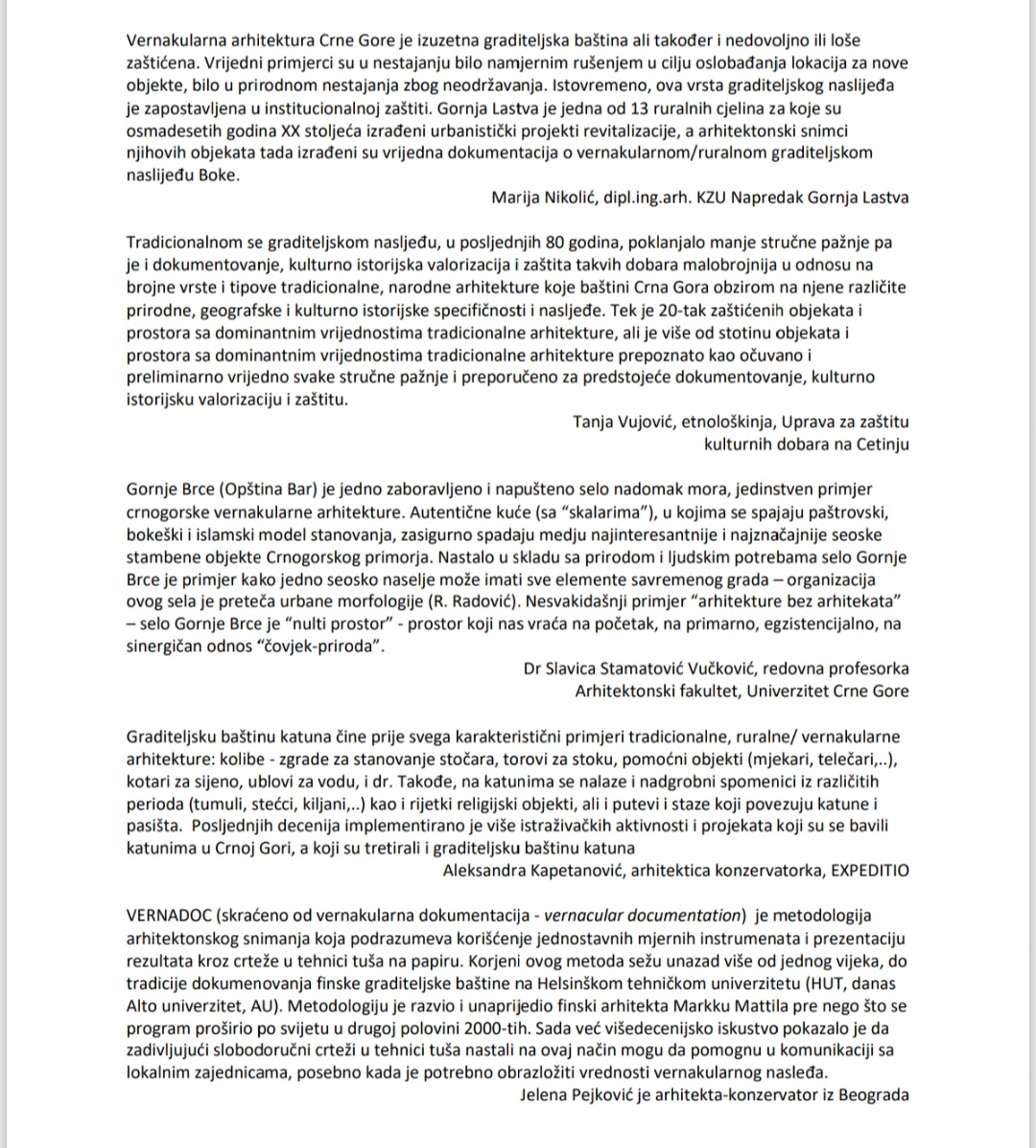 Vernakularna arhitektura Crne Gore je izuzetna graditeljska baština ali također i nedovoljno ili loše zaštićena. Vrijedni primjerci su u nestajanju bilo namjernim rušenjem u cilju oslobađanja lokacija za nove objekte, bilo u prirodnom nestajanja zbog neodržavanja. Istovremeno, ova vrsta graditeljskog naslijeđa je zapostavljena u institucionalnoj zaštiti. Gornja Lastva je jedna od 13 ruralnih cjelina za koje su osmadesetih godina XX stoljeća izrađeni urbanistički projekti revitalizacije, a arhitektonski snimci njihovih objekata tada izrađeni su vrijedna dokumentacija o vernakularnom/ruralnom graditeljskom naslijeđu Boke.

Marija Nikolić, dipl.ing.arh. KZU Napredak Gornja Lastva

Tradicionalnom se graditeljskom nasljeđu, u posljednjih 80 godina, poklanjalo manje stručne pažnje pa je i dokumentovanje, kulturno istorijska valorizacija i zaštita takvih dobara malobrojnija u odnosu na brojne vrste i tipove tradicionalne, narodne arhitekture koje baštini Crna Gora obzirom na njene različite prirodne, geografske i kulturno istorijske specifičnosti i nasljeđe. Tek je 20-tak zaštićenih objekata i prostora sa dominantnim vrijednostima tradicionalne arhitekture, ali je više od stotinu objekata i prostora sa dominantnim vrijednostima tradicionalne arhitekture prepoznato kao očuvano i preliminarno vrijedno svake stručne pažnje i preporučeno za predstojeće dokumentovanje, kulturno istorijsku valorizaciju i zaštitu.

Tanja Vujović, etnološkinja, Uprava za zaštitu kulturnih dobara na Cetinju

Gornje Brce (Opština Bar) je jedno zaboravljeno i napušteno selo nadomak mora, jedinstven primjer crnogorske vernakularne arhitekture. Autentične kuće (sa “skalarima”), u kojima se spajaju paštrovski, bokeški i islamski model stanovanja, zasigurno spadaju medju najinteresantnije i najznačajnije seoske stambene objekte Crnogorskog primorja. Nastalo u skladu sa prirodom i ljudskim potrebama selo Gornje Brce je primjer kako jedno seosko naselje može imati sve elemente savremenog grada – organizacija ovog sela je preteča urbane morfologije (R. Radović). Nesvakidašnji primjer “arhitekture bez arhitekata” – selo Gornje Brce je “nulti prostor” - prostor koji nas vraća na početak, na primarno, egzistencijalno, na sinergičan odnos “čovjek-priroda”.

Dr Slavica Stamatović Vučković, redovna profesorka Arhitektonski fakultet, Univerzitet Crne Gore

Graditeljsku baštinu katuna čine prije svega karakteristični primjeri tradicionalne, ruralne/ vernakularne arhitekture: kolibe - zgrade za stanovanje stočara, torovi za stoku, pomoćni objekti (mjekari, telečari,..), kotari za sijeno, ublovi za vodu, i dr. Takođe, na katunima se nalaze i nadgrobni spomenici iz različitih perioda (tumuli, stećci, kiljani,..) kao i rijetki religijski objekti, ali i putevi i staze koji povezuju katune i pasišta. Posljednjih decenija implementirano je više istraživačkih aktivnosti i projekata koji su se bavili katunima u Crnoj Gori, a koji su tretirali i graditeljsku baštinu katuna

Aleksandra Kapetanović, arhitektica konzervatorka, EXPEDITIO

VERNADOC (skraćeno od vernakularna dokumentacija - vernacular documentation) je metodologija arhitektonskog snimanja koja podrazumeva korišćenje jednostavnih mjernih instrumenata i prezentaciju rezultata kroz crteže u tehnici tuša na papiru. Korjeni ovog metoda sežu unazad više od jednog vijeka, do tradicije dokumenovanja finske graditeljske baštine na Helsinškom tehničkom univerzitetu (HUT, danas Alto univerzitet, AU). Metodologiju je razvio i unaprijedio finski arhitekta Markku Mattila pre nego što se program proširio po svijetu u drugoj polovini 2000-tih. Sada već višedecenijsko iskustvo pokazalo je da zadivljujući slobodoručni crteži u tehnici tuša nastali na ovaj način mogu da pomognu u komunikaciji sa lokalnim zajednicama, posebno kada je potrebno obrazložiti vrednosti vernakularnog nasleđa.

Jelena Pejković je arhitekta-konzervator iz Beograda